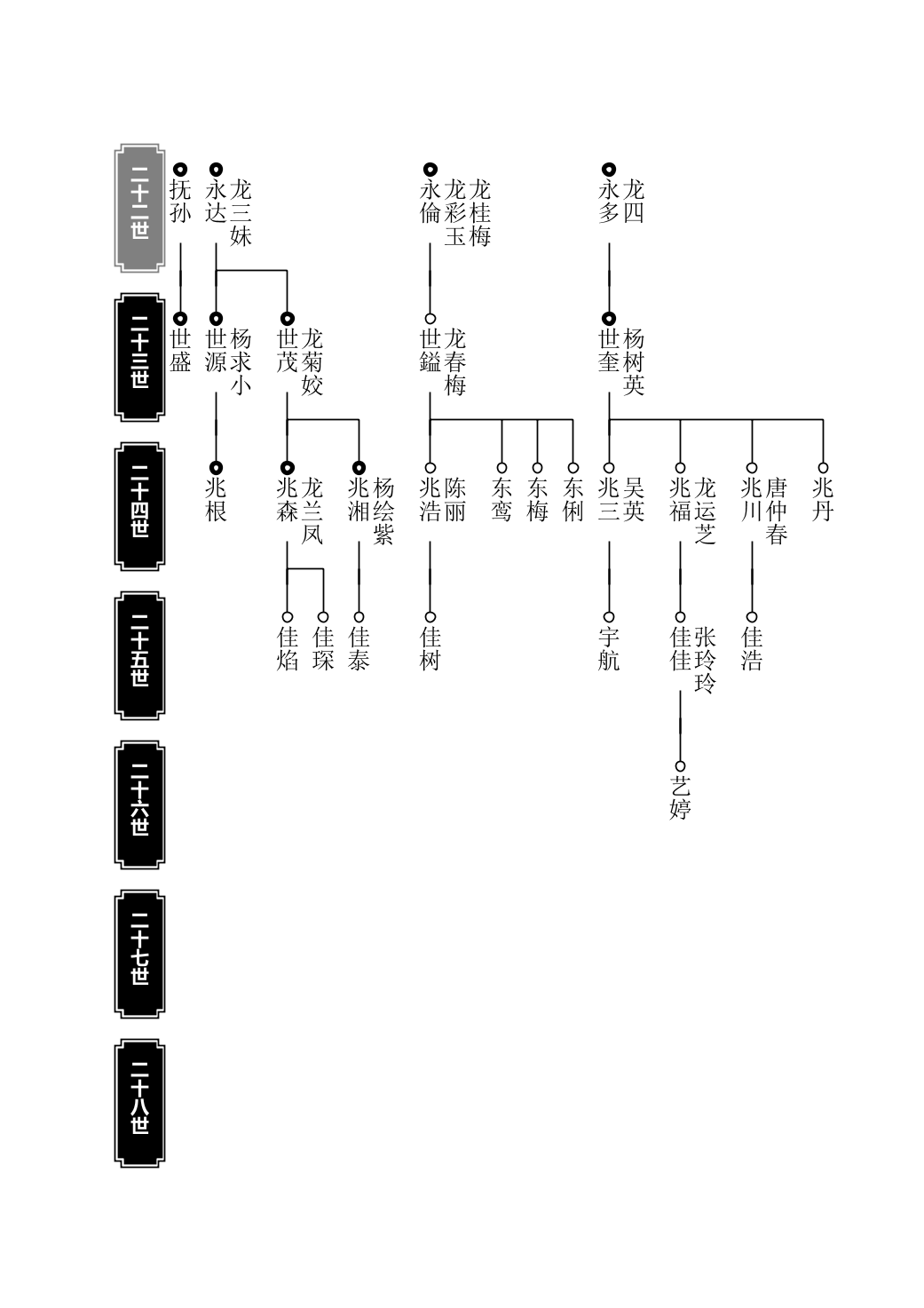 二十二世
抚孙
永达 龙三妹
永倫 龙彩玉 龙桂梅
永多 龙四

二十三世
世盛
世源 杨求小
世茂 龙菊姣
世鎰 龙春梅
世奎 杨树英

二十四世
兆根
兆森 龙兰凤
兆湘 杨绘紫
兆浩 陈丽
东鸾
东梅
东俐
兆三 吴英
兆福 龙运芝
兆川 唐仲春
兆丹

二十五世
佳焰
佳琛
佳泰
佳树
宇航
佳佳 张玲玲
佳浩

二十六世
艺婷

二十七世

二十八世